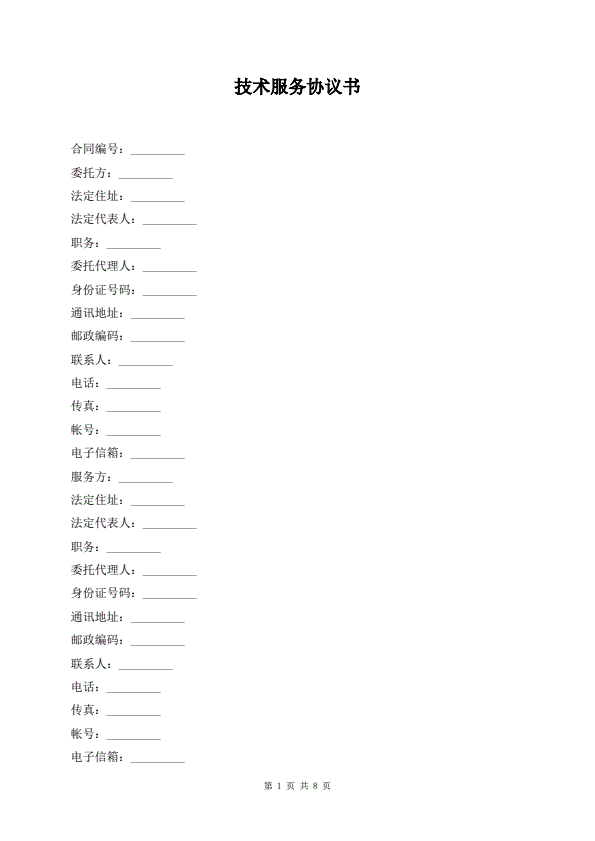 技术服务协议书

合同编号：_________

委托方：_________

法定住址：_________

法定代表人：_________

职务：_________

委托代理人：_________

身份证号码：_________

通讯地址：_________

邮政编码：_________

联系人：_________

电话：_________

传真：_________

帐号：_________

电子信箱：_________

服务方：_________

法定住址：_________

法定代表人：_________

职务：_________

委托代理人：_________

身份证号码：_________

通讯地址：_________

邮政编码：_________

联系人：_________

电话：_________

传真：_________

帐号：_________

电子信箱：_________

第 1 页 共 8 页